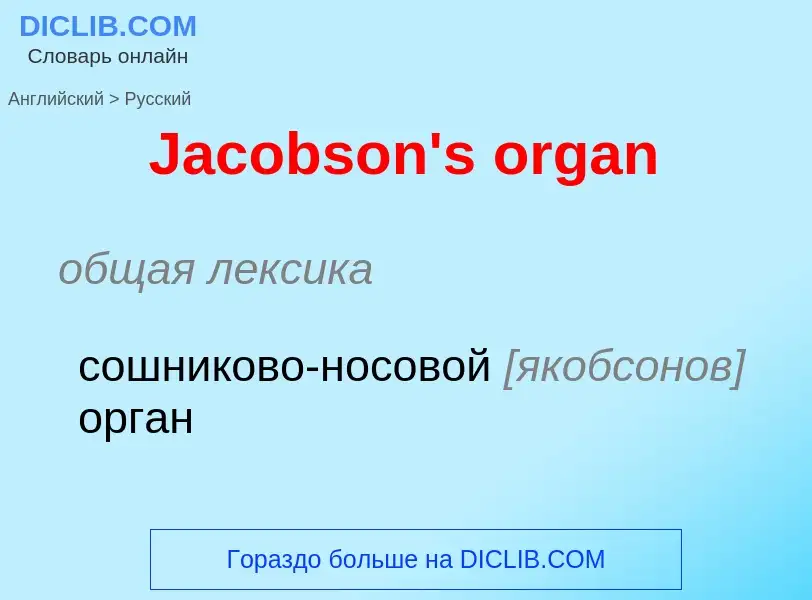 DICLIB.COM
Словарь онлайн

Английский > Русский

Jacobson's organ

общая лексика

сошниково-носовой [якобсонов] орган

Гораздо больше на DICLIB.COM